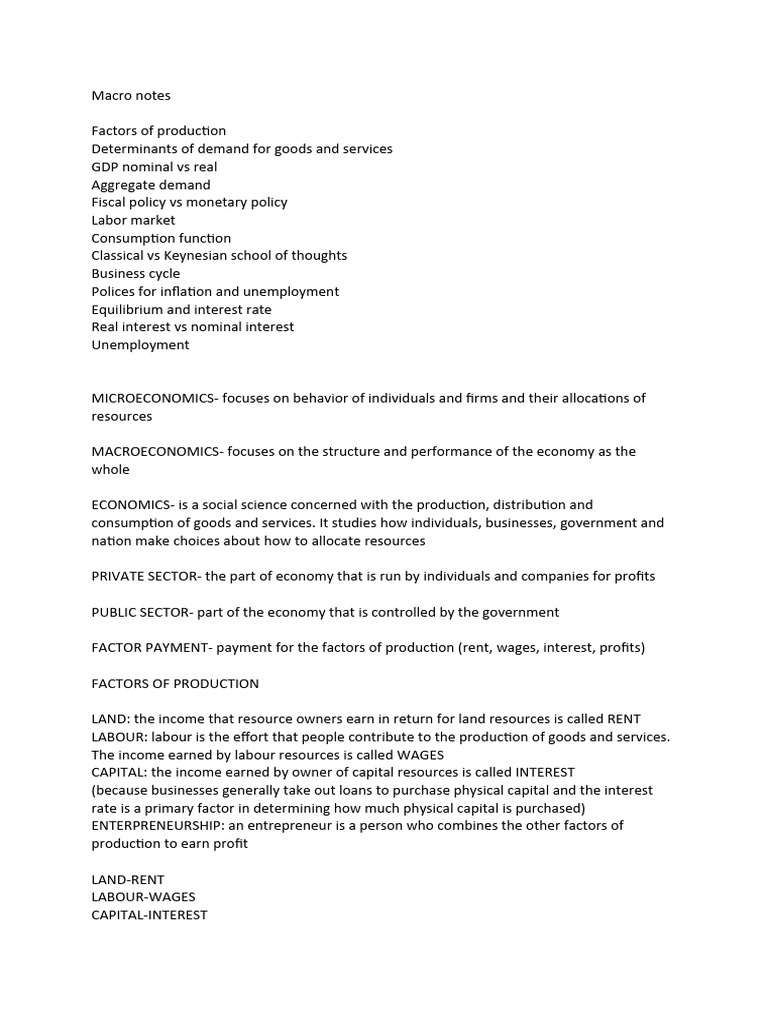 Macro notes

Factors of production
Determinants of demand for goods and services
GDP nominal vs real
Aggregate demand
Fiscal policy vs monetary policy
Labor market
Consumption function
Classical vs Keynesian school of thoughts
Business cycle
Polices for inflation and unemployment
Equilibrium and interest rate
Real interest vs nominal interest
Unemployment

MICROECONOMICS- focuses on behavior of individuals and firms and their allocations of resources

MACROECONOMICS- focuses on the structure and performance of the economy as the whole

ECONOMICS- is a social science concerned with the production, distribution and consumption of goods and services. It studies how individuals, businesses, government and nation make choices about how to allocate resources

PRIVATE SECTOR- the part of economy that is run by individuals and companies for profits

PUBLIC SECTOR- part of the economy that is controlled by the government

FACTOR PAYMENT- payment for the factors of production (rent, wages, interest, profits)

FACTORS OF PRODUCTION

LAND: the income that resource owners earn in return for land resources is called RENT
LABOUR: labour is the effort that people contribute to the production of goods and services. The income earned by labour resources is called WAGES
CAPITAL: the income earned by owner of capital resources is called INTEREST
(because businesses generally take out loans to purchase physical capital and the interest rate is a primary factor in determining how much physical capital is purchased)
ENTERPRENEURSHIP: an entrepreneur is a person who combines the other factors of production to earn profit

LAND-RENT
LABOUR-WAGES
CAPITAL-INTEREST